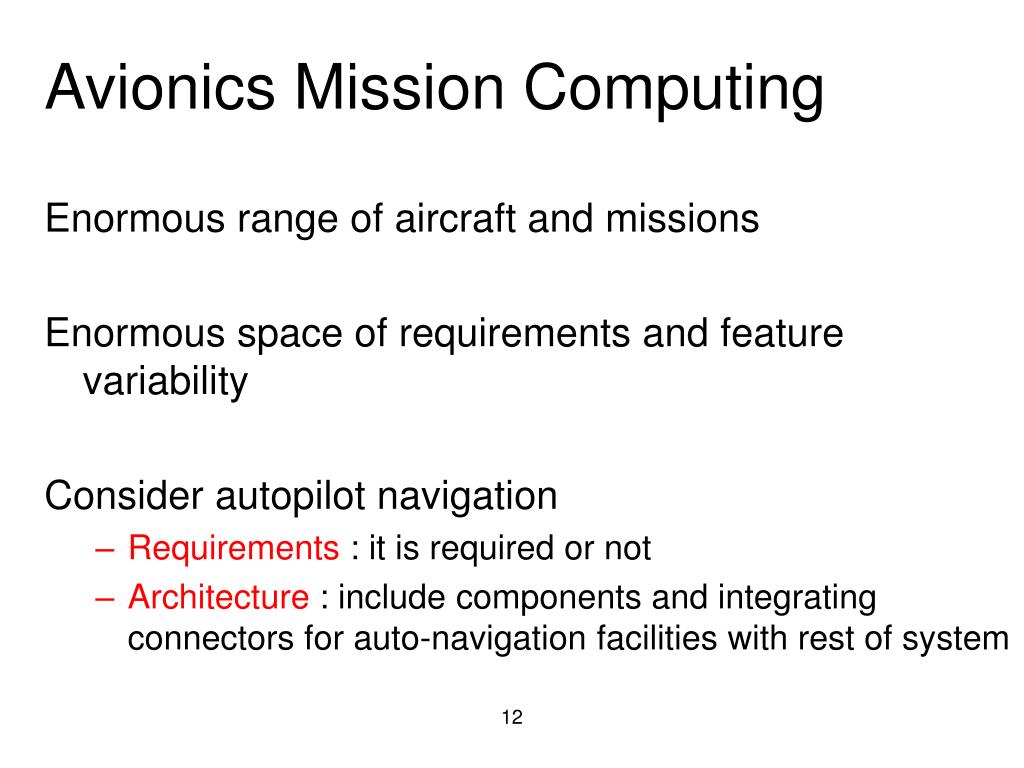 Avionics Mission Computing

Enormous range of aircraft and missions

Enormous space of requirements and feature variability

Consider autopilot navigation
– Requirements : it is required or not
– Architecture : include components and integrating connectors for auto-navigation facilities with rest of system

12